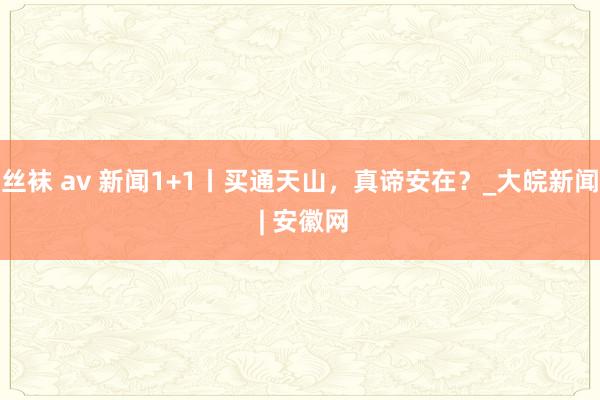 丝袜 av 新闻1+1丨买通天山，真谛安在？_大皖新闻 | 安徽网